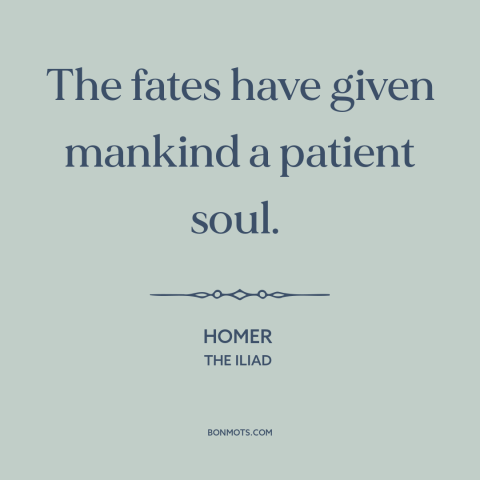 The fates have given mankind a patient soul.

HOMER
THE ILIAD

BONMOTS.COM